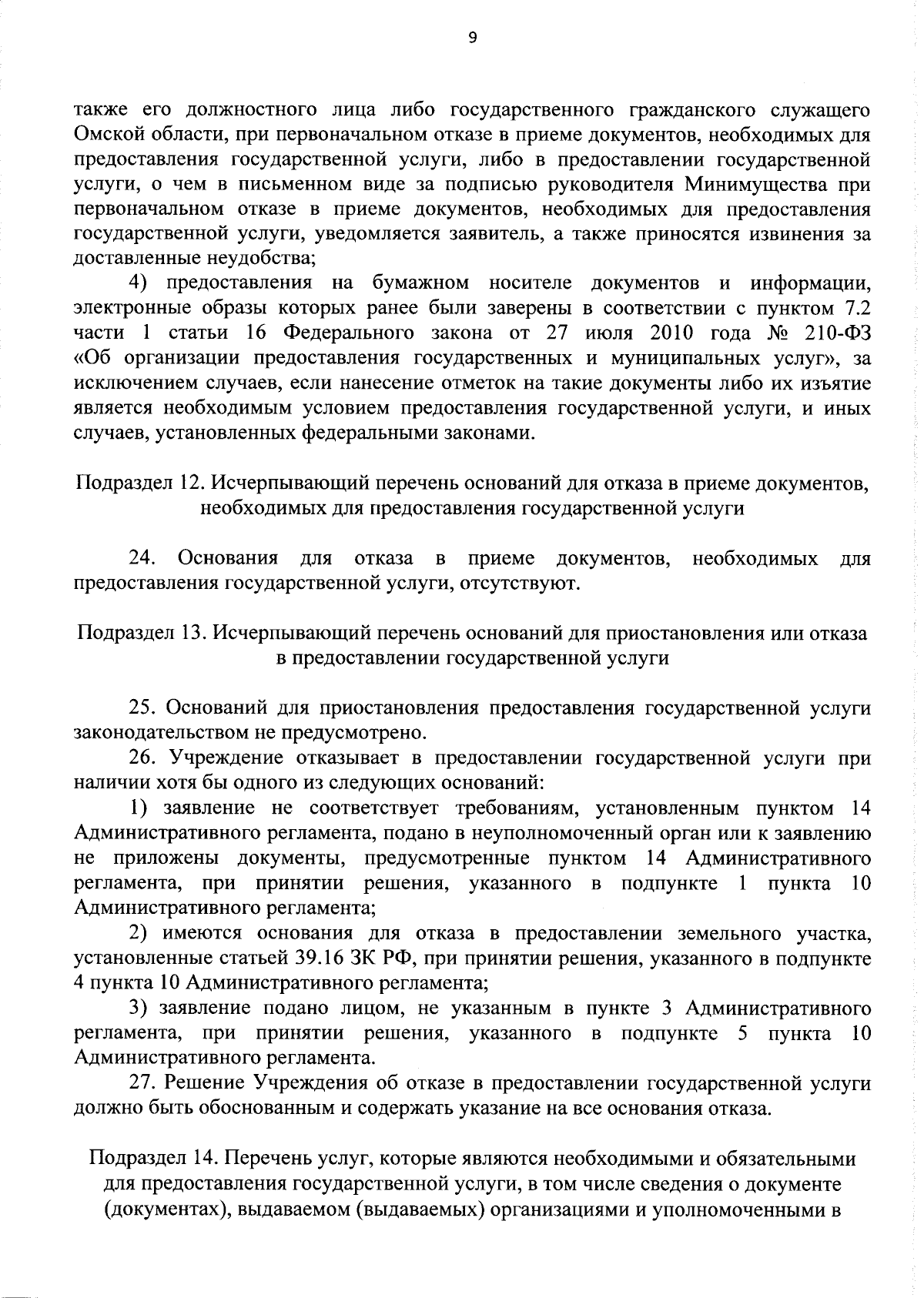 9

также его должностного лица либо государственного гражданского служащего Омской области, при первоначальном отказе в приеме документов, необходимых для предоставления государственной услуги, либо в предоставлении государственной услуги, о чем в письменном виде за подписью руководителя Минимущества при первоначальном отказе в приеме документов, необходимых для предоставления государственной услуги, уведомляется заявитель, а также приносятся извинения за доставленные неудобства;

4) предоставления на бумажном носителе документов и информации, электронные образы которых ранее были заверены в соответствии с пунктом 7.2 части 1 статьи 16 Федерального закона от 27 июля 2010 года № 210-ФЗ «Об организации предоставления государственных и муниципальных услуг», за исключением случаев, если нанесение отметок на такие документы либо их изъятие является необходимым условием предоставления государственной услуги, и иных случаев, установленных федеральными законами.

Подраздел 12. Исчерпывающий перечень оснований для отказа в приеме документов, необходимых для предоставления государственной услуги

24. Основания для отказа в приеме документов, необходимых для предоставления государственной услуги, отсутствуют.

Подраздел 13. Исчерпывающий перечень оснований для приостановления или отказа в предоставлении государственной услуги

25. Оснований для приостановления предоставления государственной услуги законодательством не предусмотрено.

26. Учреждение отказывает в предоставлении государственной услуги при наличии хотя бы одного из следующих оснований:

1) заявление не соответствует требованиям, установленным пунктом 14 Административного регламента, подано в неуполномоченный орган или к заявлению не приложены документы, предусмотренные пунктом 14 Административного регламента, при принятии решения, указанного в подпункте 1 пункта 10 Административного регламента;

2) имеются основания для отказа в предоставлении земельного участка, установленные статьей 39.16 ЗК РФ, при принятии решения, указанного в подпункте 4 пункта 10 Административного регламента;

3) заявление подано лицом, не указанным в пункте 3 Административного регламента, при принятии решения, указанного в подпункте 5 пункта 10 Административного регламента.

27. Решение Учреждения об отказе в предоставлении государственной услуги должно быть обоснованным и содержать указание на все основания отказа.

Подраздел 14. Перечень услуг, которые являются необходимыми и обязательными для предоставления государственной услуги, в том числе сведения о документе (документах), выдаваемом (выдаваемых) организациями и уполномоченными в